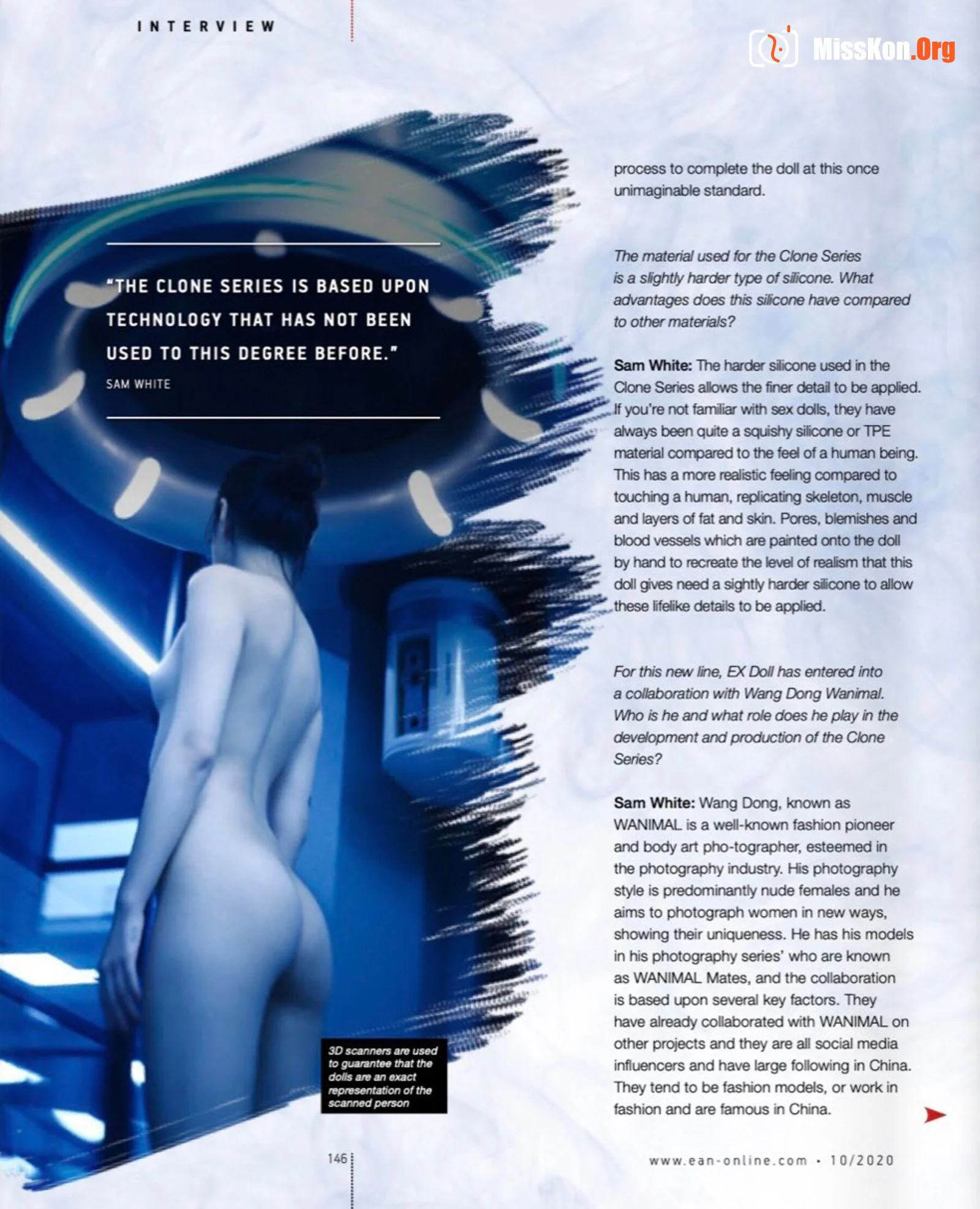 INTERVIEW

"THE CLONE SERIES IS BASED UPON TECHNOLOGY THAT HAS NOT BEEN USED TO THIS DEGREE BEFORE."

SAM WHITE

3D scanners are used to guarantee that the dolls are an exact representation of the scanned person

process to complete the doll at this once unimaginable standard.

The material used for the Clone Series is a slightly harder type of silicone. What advantages does this silicone have compared to other materials?

Sam White: The harder silicone used in the Clone Series allows the finer detail to be applied. If you're not familiar with sex dolls, they have always been quite a squishy silicone or TPE material compared to the feel of a human being. This has a more realistic feeling compared to touching a human, replicating skeleton, muscle and layers of fat and skin. Pores, blemishes and blood vessels which are painted onto the doll by hand to recreate the level of realism that this doll gives need a sightly harder silicone to allow these lifelike details to be applied.

For this new line, EX Doll has entered into a collaboration with Wang Dong Wanimal. Who is he and what role does he play in the development and production of the Clone Series?

Sam White: Wang Dong, known as WANIMAL is a well-known fashion pioneer and body art pho-tographer, esteemed in the photography industry. His photography style is predominantly nude females and he aims to photograph women in new ways, showing their uniqueness. He has his models in his photography series' who are known as WANIMAL Mates, and the collaboration is based upon several key factors. They have already collaborated with WANIMAL on other projects and they are all social media influencers and have large following in China. They tend to be fashion models, or work in fashion and are famous in China.

146

www.ean-online.com • 10/2020

MissKon.Org